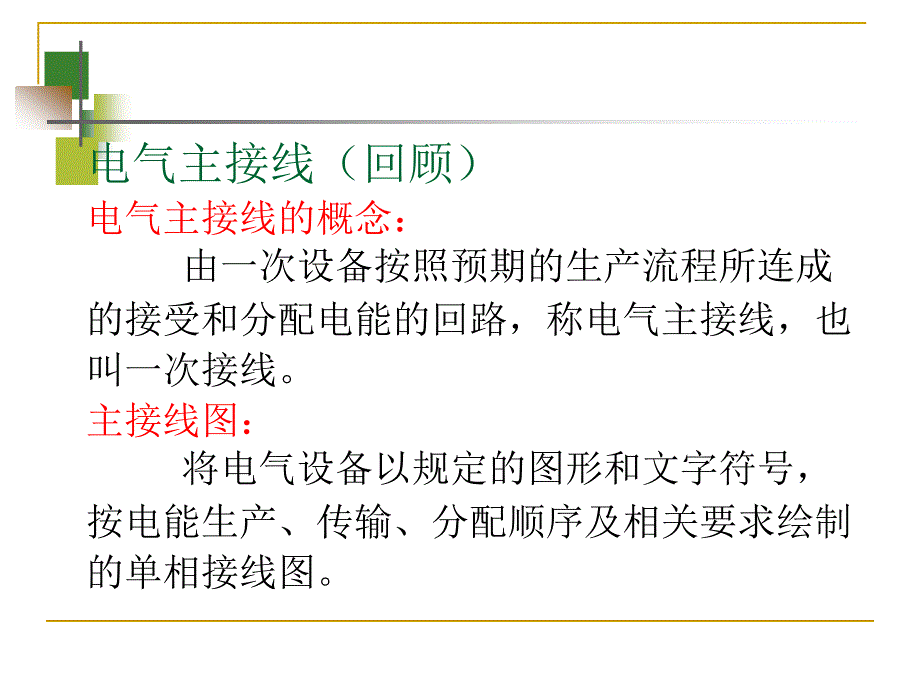 电气主接线（回顾）

电气主接线的概念：

由一次设备按照预期的生产流程所连成的接受和分配电能的回路，称电气主接线，也叫一次接线。

主接线图：

将电气设备以规定的图形和文字符号，按电能生产、传输、分配顺序及相关要求绘制的单相接线图。